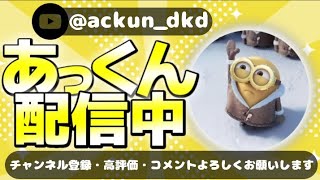 @ackun_dkd

あっくん
配信中

チャンネル登録・高評価・コメントよろしくお願いします